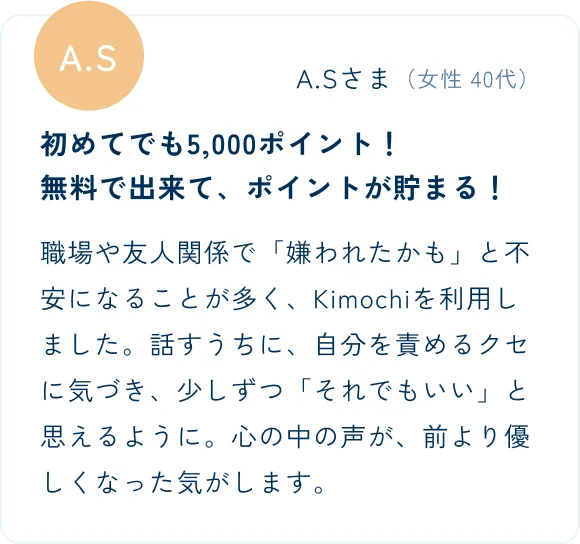 A.S

A.Sさま（女性 40代）

初めてでも5,000ポイント！
無料で出来て、ポイントが貯まる！

職場や友人関係で「嫌われたかも」と不安になることが多く、Kimochiを利用しました。話すうちに、自分を責めるクセに気づき、少しずつ「それでもいい」と思えるように。心の中の声が、前より優しくなった気がします。